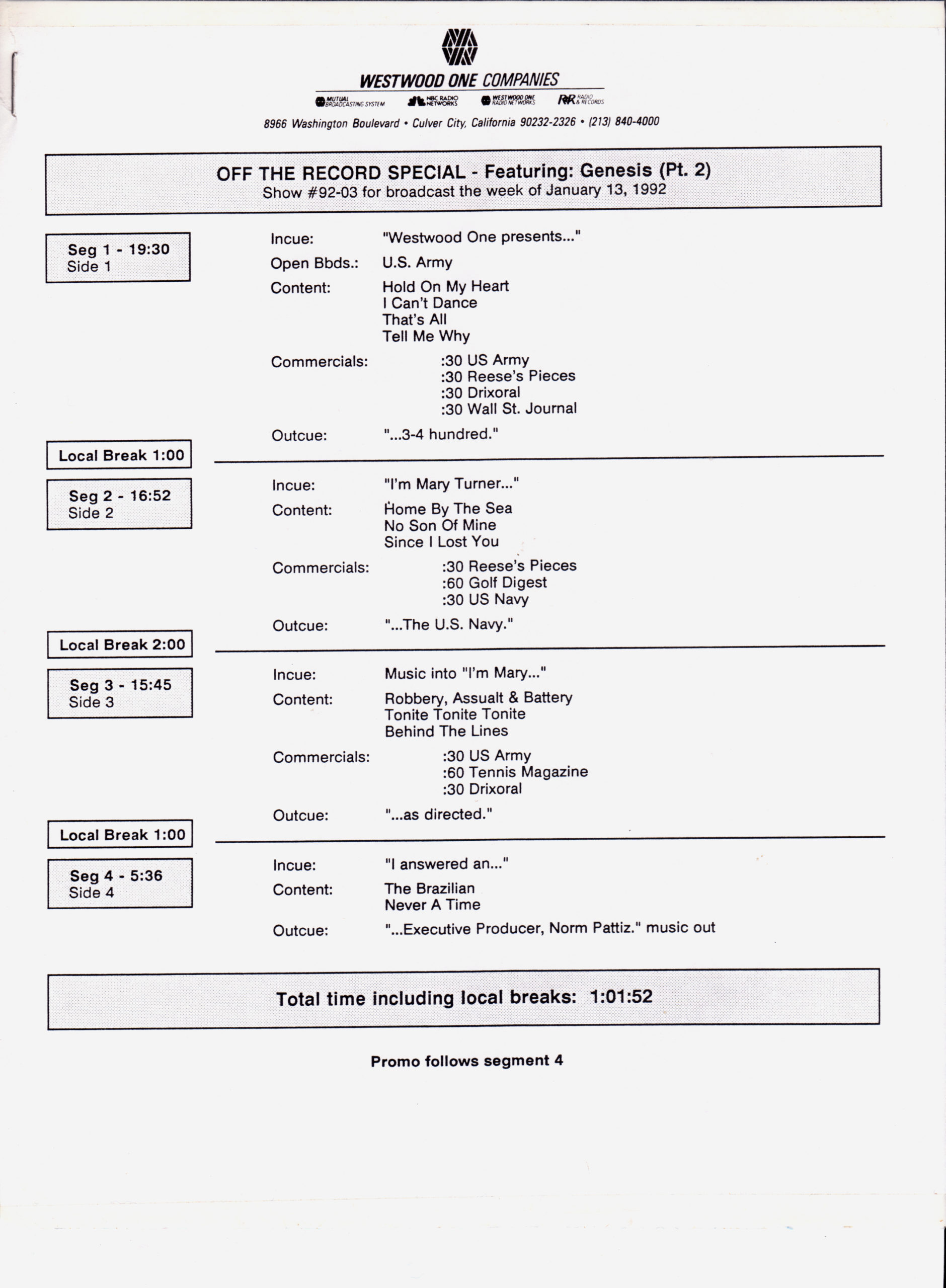 WESTWOOD ONE COMPANIES

MUTUAL BROADCASTING SYSTEM NBC RADIO NETWORKS WESTWOOD ONE RADIO NETWORKS R&R RADIO & RECORDS

8966 Washington Boulevard • Culver City, California 90232-2326 • (213) 840-4000

OFF THE RECORD SPECIAL - Featuring: Genesis (Pt. 2)
Show #92-03 for broadcast the week of January 13, 1992

Seg 1 - 19:30
Side 1

Incue: "Westwood One presents..."
Open Bbds.: U.S. Army
Content: Hold On My Heart
I Can't Dance
That's All
Tell Me Why
Commercials: :30 US Army
:30 Reese's Pieces
:30 Drixoral
:30 Wall St. Journal
Outcue: "...3-4 hundred."

Local Break 1:00

Seg 2 - 16:52
Side 2

Incue: "I'm Mary Turner..."
Content: Home By The Sea
No Son Of Mine
Since I Lost You
Commercials: :30 Reese's Pieces
:60 Golf Digest
:30 US Navy
Outcue: "...The U.S. Navy."

Local Break 2:00

Seg 3 - 15:45
Side 3

Incue: Music into "I'm Mary..."
Content: Robbery, Assualt & Battery
Tonite Tonite Tonite
Behind The Lines
Commercials: :30 US Army
:60 Tennis Magazine
:30 Drixoral
Outcue: "...as directed."

Local Break 1:00

Seg 4 - 5:36
Side 4

Incue: "I answered an..."
Content: The Brazilian
Never A Time
Outcue: "...Executive Producer, Norm Pattiz." music out

Total time including local breaks: 1:01:52

Promo follows segment 4